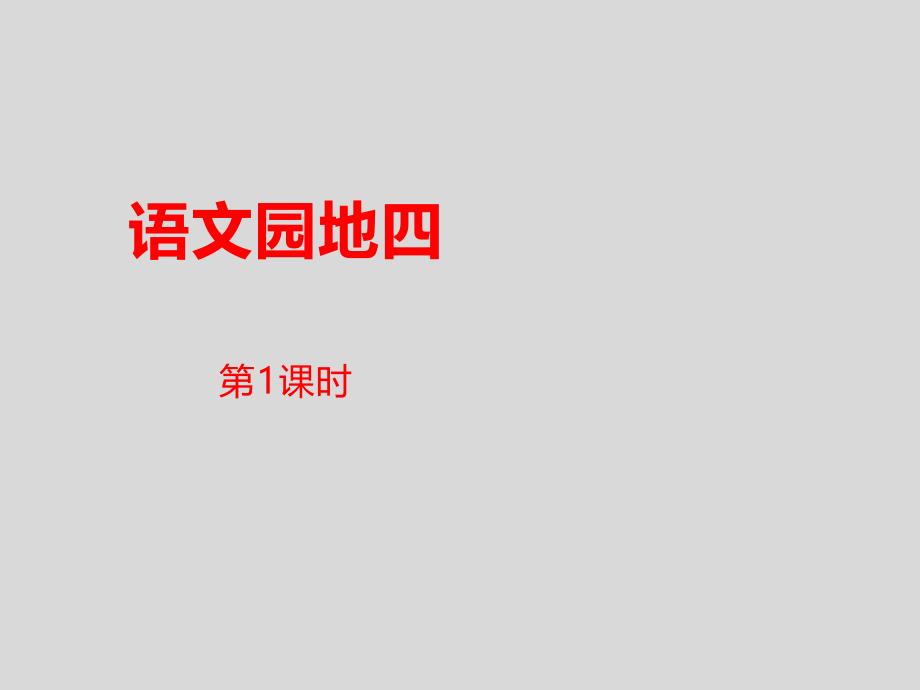 语文园地四

第1课时